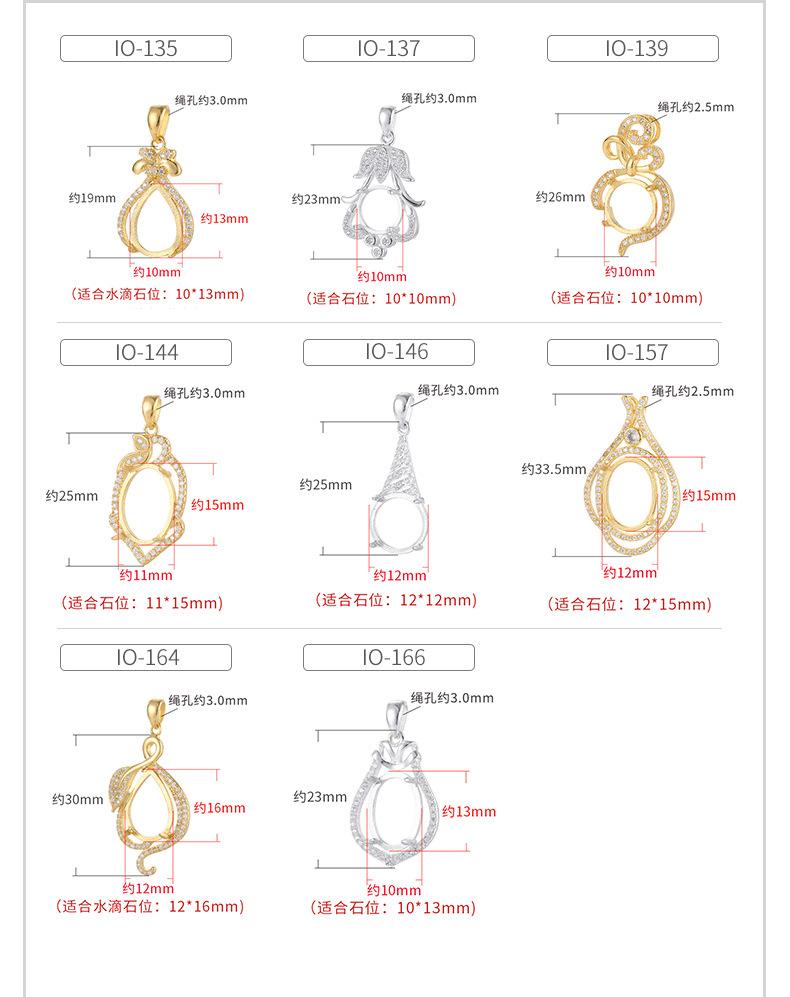 IO-135

绳孔约3.0mm

约19mm

约13mm

约10mm

（适合水滴石位：10*13mm）

IO-137

绳孔约3.0mm

约23mm

约10mm

（适合石位：10*10mm）

IO-139

绳孔约2.5mm

约26mm

约10mm

（适合石位：10*10mm）

IO-144

绳孔约3.0mm

约25mm

约15mm

约11mm

（适合石位：11*15mm）

IO-146

绳孔约3.0mm

约25mm

约12mm

（适合石位：12*12mm）

IO-157

绳孔约2.5mm

约33.5mm

约15mm

约12mm

（适合石位：12*15mm）

IO-164

绳孔约3.0mm

约30mm

约16mm

约12mm

（适合水滴石位：12*16mm）

IO-166

绳孔约3.0mm

约23mm

约13mm

约10mm

（适合石位：10*13mm）